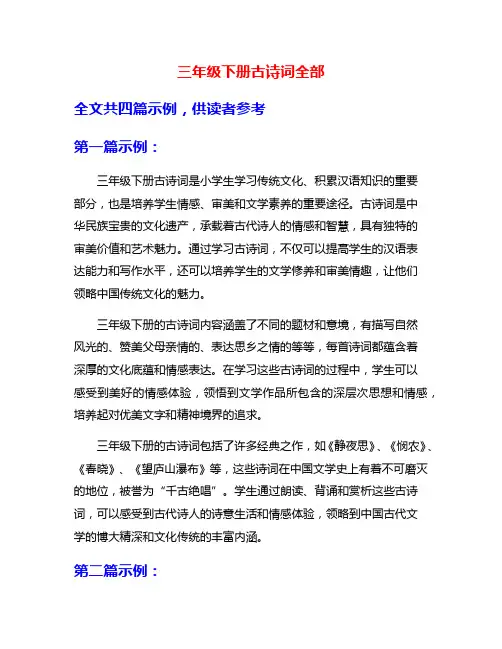 三年级下册古诗词全部

全文共四篇示例，供读者参考

第一篇示例：

三年级下册古诗词是小学生学习传统文化、积累汉语知识的重要部分，也是培养学生情感、审美和文学素养的重要途径。古诗词是中华民族宝贵的文化遗产，承载着古代诗人的情感和智慧，具有独特的审美价值和艺术魅力。通过学习古诗词，不仅可以提高学生的汉语表达能力和写作水平，还可以培养学生的文学修养和审美情趣，让他们领略中国传统文化的魅力。

三年级下册的古诗词内容涵盖了不同的题材和意境，有描写自然风光的、赞美父母亲情的、表达思乡之情的等等，每首诗词都蕴含着深厚的文化底蕴和情感表达。在学习这些古诗词的过程中，学生可以感受到美好的情感体验，领悟到文学作品所包含的深层次思想和情感，培养起对优美文字和精神境界的追求。

三年级下册的古诗词包括了许多经典之作，如《静夜思》、《悯农》、《春晓》、《望庐山瀑布》等，这些诗词在中国文学史上有着不可磨灭的地位，被誉为“千古绝唱”。学生通过朗读、背诵和赏析这些古诗词，可以感受到古代诗人的诗意生活和情感体验，领略到中国古代文学的博大精深和文化传统的丰富内涵。

第二篇示例：